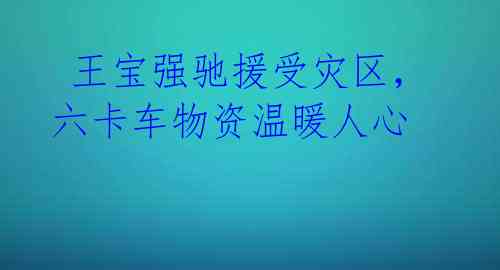 王宝强驰援受灾区，
六卡车物资温暖人心